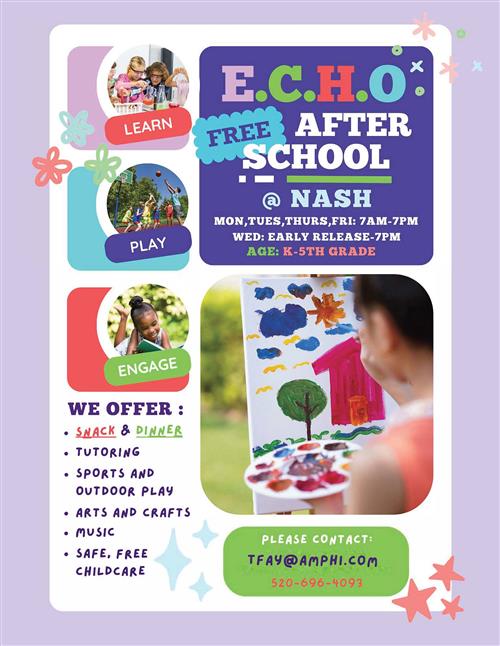 LEARN

PLAY

ENGAGE

E.C.H.O

FREE AFTER SCHOOL

@ NASH

MON,TUES,THURS,FRI: 7AM-7PM
WED: EARLY RELEASE-7PM
AGE: K-5TH GRADE

WE OFFER :
• SNACK & DINNER
• TUTORING
• SPORTS AND OUTDOOR PLAY
• ARTS AND CRAFTS
• MUSIC
• SAFE, FREE CHILDCARE

PLEASE CONTACT:
TFAY@AMPHI.COM
520-696-4093